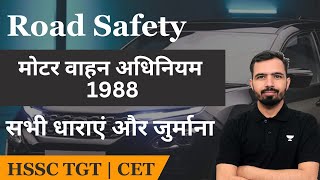 Road Safety

मोटर वाहन अधिनियम 1988

सभी धाराएं और जुर्माना

HSSC TGT | CET